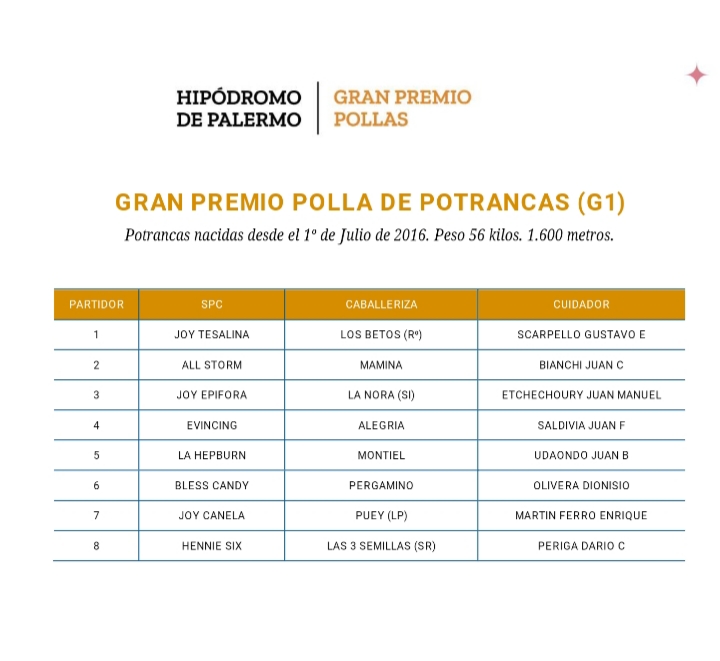 HIPÓDROMO DE PALERMO

GRAN PREMIO POLLAS

GRAN PREMIO POLLA DE POTRANCAS (G1)

Potrancas nacidas desde el 1º de Julio de 2016. Peso 56 kilos. 1.600 metros.

| PARTIDOR | SPC | CABALLERIZA | CUIDADOR |
|---|---|---|---|
| 1 | JOY TESALINA | LOS BETOS (Rº) | SCARPELLO GUSTAVO E |
| 2 | ALL STORM | MAMINA | BIANCHI JUAN C |
| 3 | JOY EPIFORA | LA NORA (SI) | ETCHECHOURY JUAN MANUEL |
| 4 | EVINCING | ALEGRIA | SALDIVIA JUAN F |
| 5 | LA HEPBURN | MONTIEL | UDAONDO JUAN B |
| 6 | BLESS CANDY | PERGAMINO | OLIVERA DIONISIO |
| 7 | JOY CANELA | PUEY (LP) | MARTIN FERRO ENRIQUE |
| 8 | HENNIE SIX | LAS 3 SEMILLAS (SR) | PERIGA DARIO C |